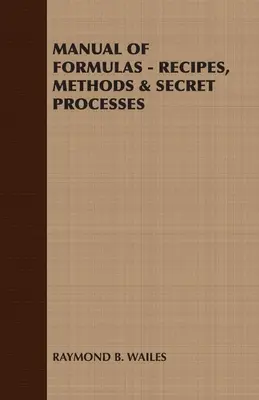 MANUAL OF FORMULAS - RECIPES, METHODS & SECRET PROCESSES

RAYMOND B. WAILES